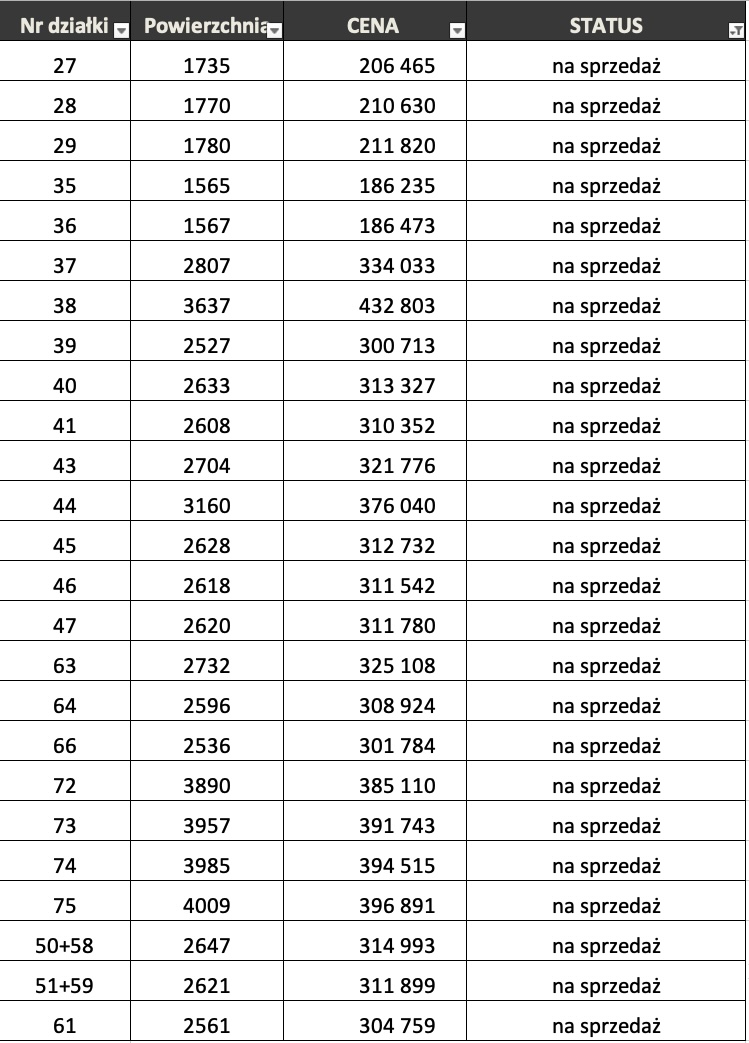 | Nr działki | Powierzchnia | CENA | STATUS |
|---|---|---|---|
| 27 | 1735 | 206 465 | na sprzedaż |
| 28 | 1770 | 210 630 | na sprzedaż |
| 29 | 1780 | 211 820 | na sprzedaż |
| 35 | 1565 | 186 235 | na sprzedaż |
| 36 | 1567 | 186 473 | na sprzedaż |
| 37 | 2807 | 334 033 | na sprzedaż |
| 38 | 3637 | 432 803 | na sprzedaż |
| 39 | 2527 | 300 713 | na sprzedaż |
| 40 | 2633 | 313 327 | na sprzedaż |
| 41 | 2608 | 310 352 | na sprzedaż |
| 43 | 2704 | 321 776 | na sprzedaż |
| 44 | 3160 | 376 040 | na sprzedaż |
| 45 | 2628 | 312 732 | na sprzedaż |
| 46 | 2618 | 311 542 | na sprzedaż |
| 47 | 2620 | 311 780 | na sprzedaż |
| 63 | 2732 | 325 108 | na sprzedaż |
| 64 | 2596 | 308 924 | na sprzedaż |
| 66 | 2536 | 301 784 | na sprzedaż |
| 72 | 3890 | 385 110 | na sprzedaż |
| 73 | 3957 | 391 743 | na sprzedaż |
| 74 | 3985 | 394 515 | na sprzedaż |
| 75 | 4009 | 396 891 | na sprzedaż |
| 50+58 | 2647 | 314 993 | na sprzedaż |
| 51+59 | 2621 | 311 899 | na sprzedaż |
| 61 | 2561 | 304 759 | na sprzedaż |